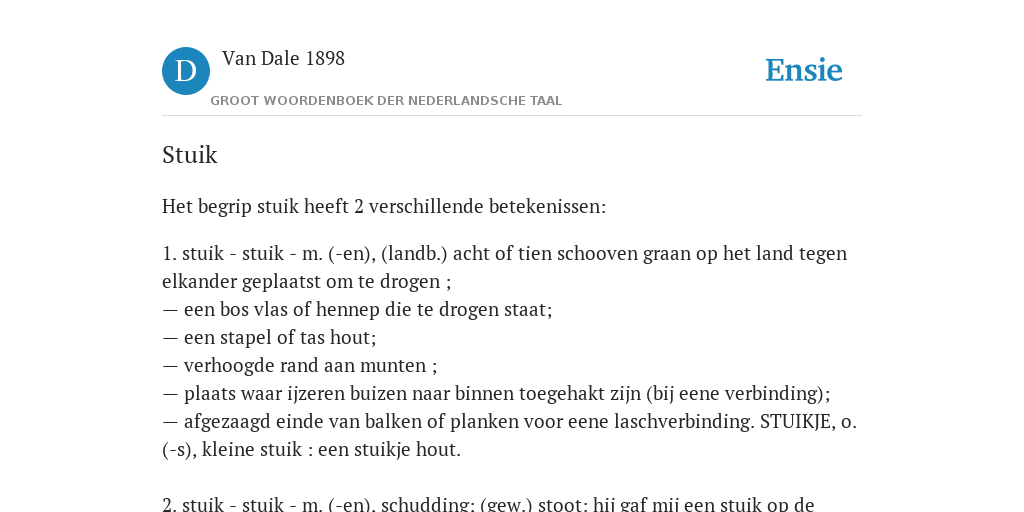 D
Van Dale 1898
GROOT WOORDENBOEK DER NEDERLANDSCHE TAAL
Ensie

Stuik

Het begrip stuik heeft 2 verschillende betekenissen:

1. stuik - stuik - m. (-en), (landb.) acht of tien schooven graan op het land tegen elkander geplaatst om te drogen ;
— een bos vlas of hennep die te drogen staat;
— een stapel of tas hout;
— verhoogde rand aan munten ;
— plaats waar ijzeren buizen naar binnen toegehakt zijn (bij eene verbinding);
— afgezaagd einde van balken of planken voor eene laschverbinding. STUIKJE, o. (-s), kleine stuik : een stuikje hout.

2. stuik - stuik - m. (-en), schudding; (gew.) stoot; hij gaf mij een stuik op de